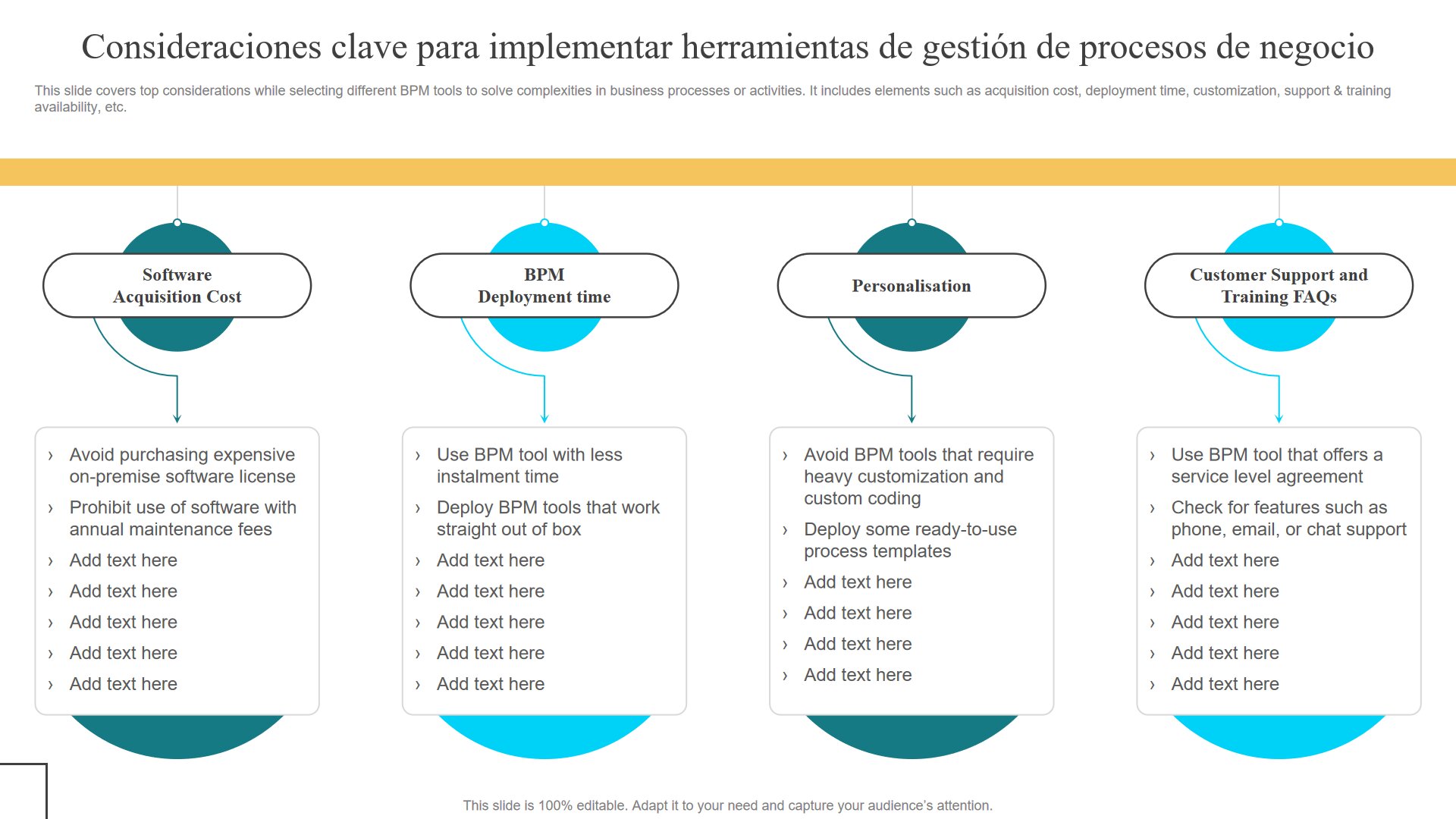 Consideraciones clave para implementar herramientas de gestión de procesos de negocio

This slide covers top considerations while selecting different BPM tools to solve complexities in business processes or activities. It includes elements such as acquisition cost, deployment time, customization, support & training availability, etc.

Software Acquisition Cost

› Avoid purchasing expensive on-premise software license
› Prohibit use of software with annual maintenance fees
› Add text here
› Add text here
› Add text here
› Add text here
› Add text here

BPM Deployment time

› Use BPM tool with less instalment time
› Deploy BPM tools that work straight out of box
› Add text here
› Add text here
› Add text here
› Add text here
› Add text here

Personalisation

› Avoid BPM tools that require heavy customization and custom coding
› Deploy some ready-to-use process templates
› Add text here
› Add text here
› Add text here
› Add text here

Customer Support and Training FAQs

› Use BPM tool that offers a service level agreement
› Check for features such as phone, email, or chat support
› Add text here
› Add text here
› Add text here
› Add text here
› Add text here

This slide is 100% editable. Adapt it to your need and capture your audience's attention.